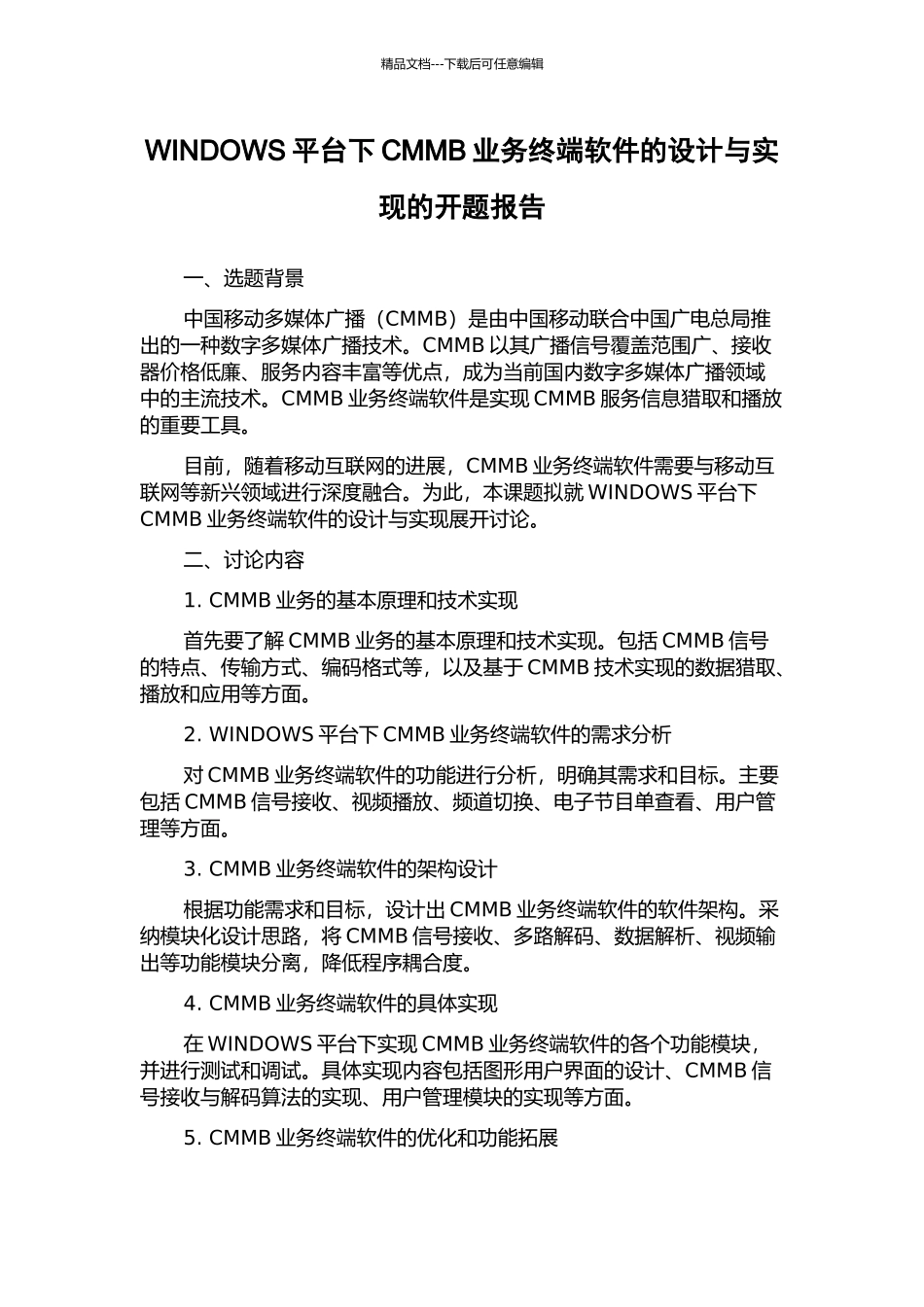 精品文档---下载后可任意编辑

WINDOWS 平台下 CMMB 业务终端软件的设计与实现的开题报告

一、选题背景

中国移动多媒体广播（CMMB）是由中国移动联合中国广电总局推出的一种数字多媒体广播技术。CMMB 以其广播信号覆盖范围广、接收器价格低廉、服务内容丰富等优点，成为当前国内数字多媒体广播领域中的主流技术。CMMB 业务终端软件是实现 CMMB 服务信息猎取和播放的重要工具。

目前，随着移动互联网的进展，CMMB 业务终端软件需要与移动互联网等新兴领域进行深度融合。为此，本课题拟就 WINDOWS 平台下 CMMB 业务终端软件的设计与实现展开讨论。

二、讨论内容

1. CMMB 业务的基本原理和技术实现

首先要了解 CMMB 业务的基本原理和技术实现。包括 CMMB 信号的特点、传输方式、编码格式等，以及基于 CMMB 技术实现的数据猎取、播放和应用等方面。

2. WINDOWS 平台下 CMMB 业务终端软件的需求分析

对 CMMB 业务终端软件的功能进行分析，明确其需求和目标。主要包括 CMMB 信号接收、视频播放、频道切换、电子节目单查看、用户管理等方面。

3. CMMB 业务终端软件的架构设计

根据功能需求和目标，设计出 CMMB 业务终端软件的软件架构。采纳模块化设计思路，将 CMMB 信号接收、多路解码、数据解析、视频输出等功能模块分离，降低程序耦合度。

4. CMMB 业务终端软件的具体实现

在 WINDOWS 平台下实现 CMMB 业务终端软件的各个功能模块，并进行测试和调试。具体实现内容包括图形用户界面的设计、CMMB 信号接收与解码算法的实现、用户管理模块的实现等方面。

5. CMMB 业务终端软件的优化和功能拓展